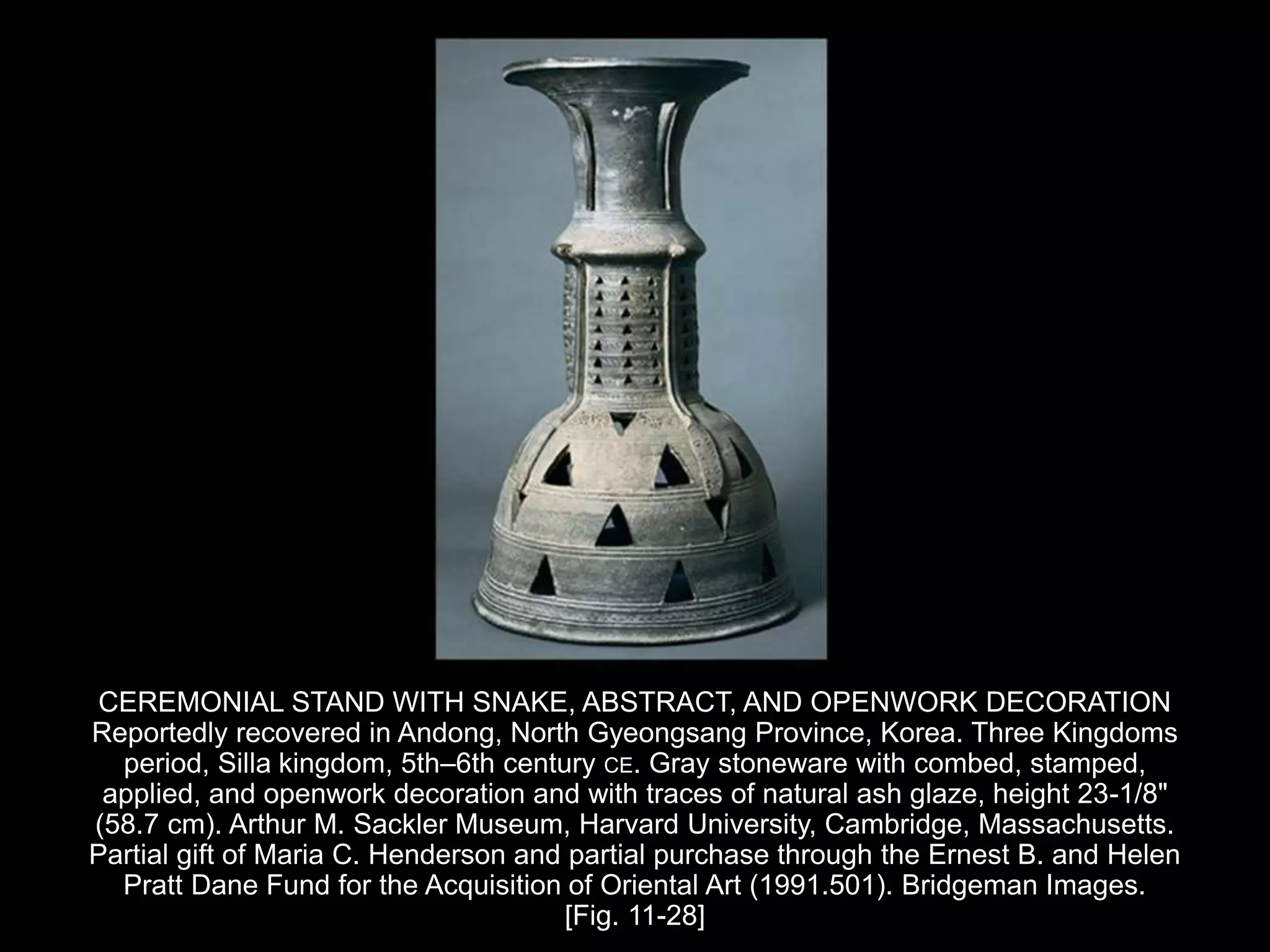 CEREMONIAL STAND WITH SNAKE, ABSTRACT, AND OPENWORK DECORATION
Reportedly recovered in Andong, North Gyeongsang Province, Korea. Three Kingdoms period, Silla kingdom, 5th–6th century CE. Gray stoneware with combed, stamped, applied, and openwork decoration and with traces of natural ash glaze, height 23-1/8" (58.7 cm). Arthur M. Sackler Museum, Harvard University, Cambridge, Massachusetts. Partial gift of Maria C. Henderson and partial purchase through the Ernest B. and Helen Pratt Dane Fund for the Acquisition of Oriental Art (1991.501). Bridgeman Images.
[Fig. 11-28]